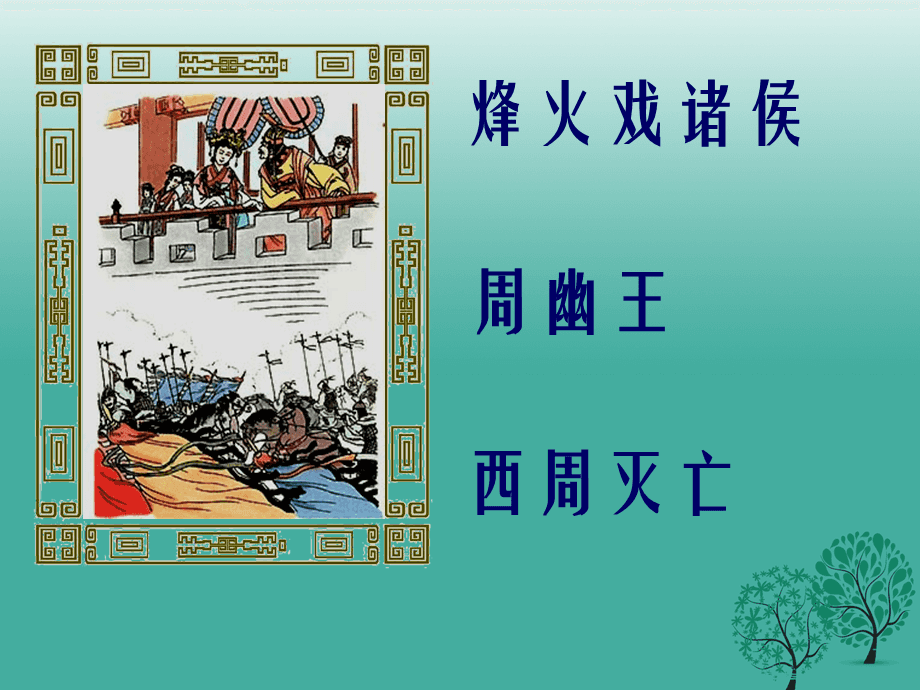 烽火戏诸侯

周幽王

西周灭亡